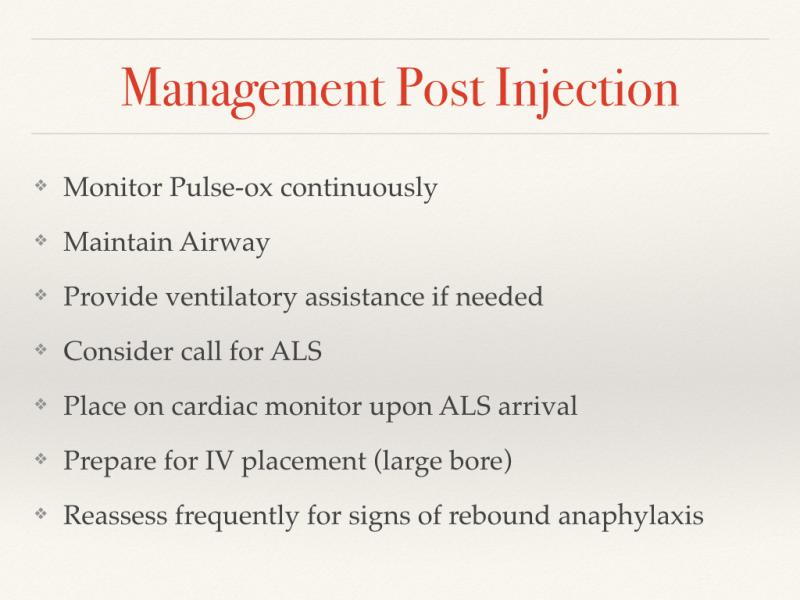 Management Post Injection

❖ Monitor Pulse-ox continuously

❖ Maintain Airway

❖ Provide ventilatory assistance if needed

❖ Consider call for ALS

❖ Place on cardiac monitor upon ALS arrival

❖ Prepare for IV placement (large bore)

❖ Reassess frequently for signs of rebound anaphylaxis